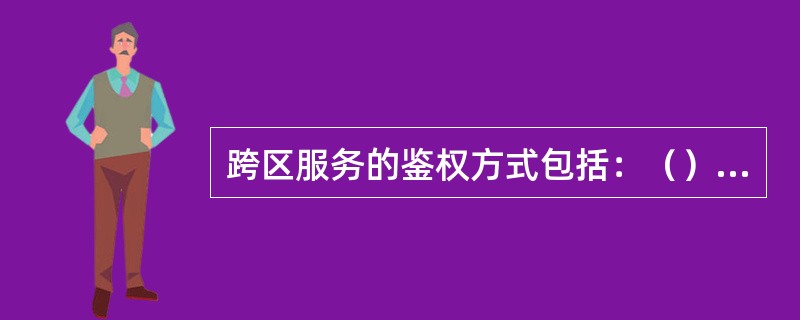 跨区服务的鉴权方式包括：（）...